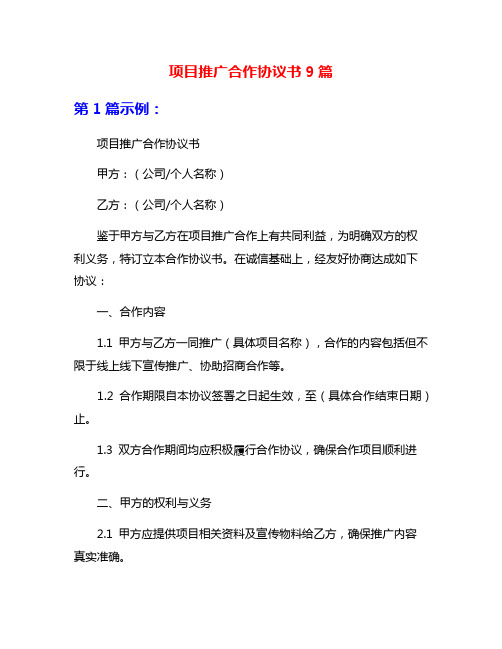 项目推广合作协议书 9 篇

第 1 篇示例：

项目推广合作协议书

甲方：（公司/个人名称）

乙方：（公司/个人名称）

鉴于甲方与乙方在项目推广合作上有共同利益，为明确双方的权利义务，特订立本合作协议书。在诚信基础上，经友好协商达成如下协议：

一、合作内容

1.1 甲方与乙方一同推广（具体项目名称），合作的内容包括但不限于线上线下宣传推广、协助招商合作等。

1.2 合作期限自本协议签署之日起生效，至（具体合作结束日期）止。

1.3 双方合作期间均应积极履行合作协议，确保合作项目顺利进行。

二、甲方的权利与义务

2.1 甲方应提供项目相关资料及宣传物料给乙方，确保推广内容真实准确。